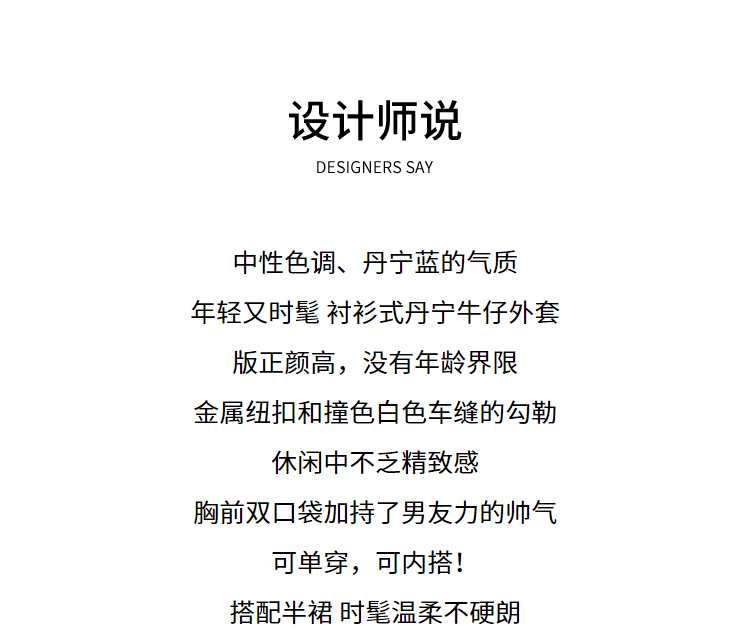 设计师说
DESIGNERS SAY

中性色调、丹宁蓝的气质
年轻又时髦 衬衫式丹宁牛仔外套
版正颜高，没有年龄界限
金属纽扣和撞色白色车缝的勾勒
休闲中不乏精致感
胸前双口袋加持了男友力的帅气
可单穿，可内搭！
搭配半裙 时髦温柔不硬朗